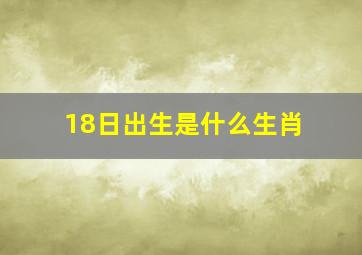 18日出生是什么生肖